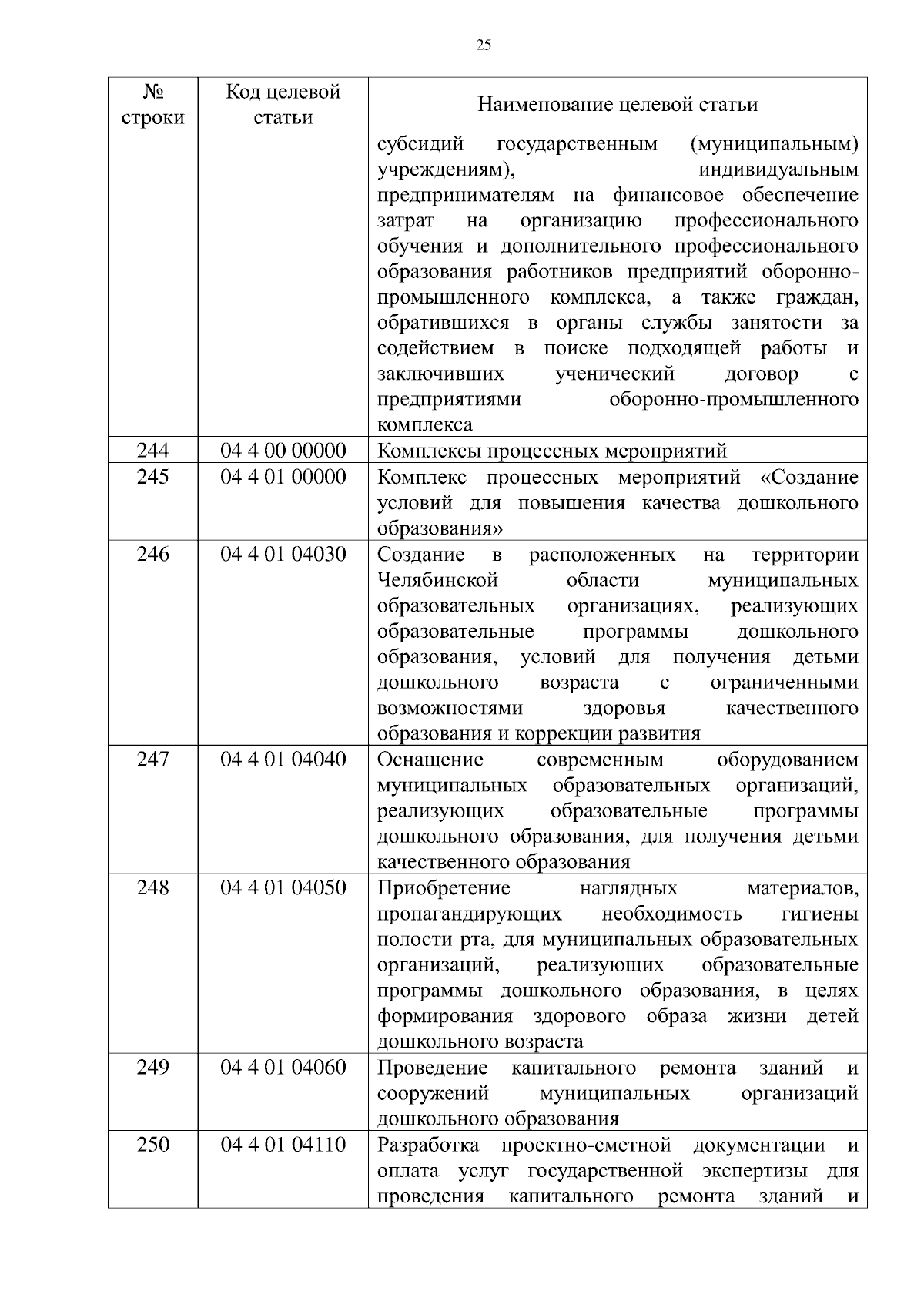 25

| № строки | Код целевой статьи | Наименование целевой статьи |
|---|---|---|
| | | субсидий государственным (муниципальным) учреждениям), индивидуальным предпринимателям на финансовое обеспечение затрат на организацию профессионального обучения и дополнительного профессионального образования работников предприятий оборонно-промышленного комплекса, а также граждан, обратившихся в органы службы занятости за содействием в поиске подходящей работы и заключивших ученический договор с предприятиями оборонно-промышленного комплекса |
| 244 | 04 4 00 00000 | Комплексы процессных мероприятий |
| 245 | 04 4 01 00000 | Комплекс процессных мероприятий «Создание условий для повышения качества дошкольного образования» |
| 246 | 04 4 01 04030 | Создание в расположенных на территории Челябинской области муниципальных образовательных организациях, реализующих образовательные программы дошкольного образования, условий для получения детьми дошкольного возраста с ограниченными возможностями здоровья качественного образования и коррекции развития |
| 247 | 04 4 01 04040 | Оснащение современным оборудованием муниципальных образовательных организаций, реализующих образовательные программы дошкольного образования, для получения детьми качественного образования |
| 248 | 04 4 01 04050 | Приобретение наглядных материалов, пропагандирующих необходимость гигиены полости рта, для муниципальных образовательных организаций, реализующих образовательные программы дошкольного образования, в целях формирования здорового образа жизни детей дошкольного возраста |
| 249 | 04 4 01 04060 | Проведение капитального ремонта зданий и сооружений муниципальных организаций дошкольного образования |
| 250 | 04 4 01 04110 | Разработка проектно-сметной документации и оплата услуг государственной экспертизы для проведения капитального ремонта зданий и |